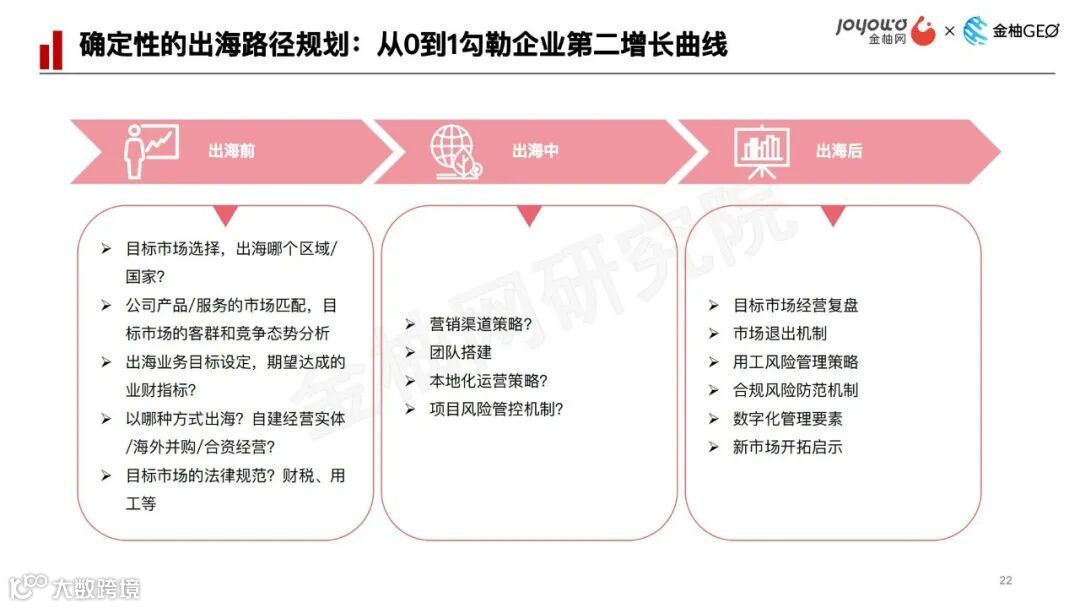 确定性的出海路径规划：从0到1勾勒企业第二增长曲线

joyou'o 金柚网 × 金柚GEO

出海前

出海中

出海后

➢ 目标市场选择，出海哪个区域/国家？
➢ 公司产品/服务的市场匹配，目标市场的客群和竞争态势分析
➢ 出海业务目标设定，期望达成的业财指标？
➢ 以哪种方式出海？自建经营实体/海外并购/合资经营？
➢ 目标市场的法律规范？财税、用工等

➢ 营销渠道策略？
➢ 团队搭建
➢ 本地化运营策略？
➢ 项目风险管控机制？

➢ 目标市场经营复盘
➢ 市场退出机制
➢ 用工风险管理策略
➢ 合规风险防范机制
➢ 数字化管理要素
➢ 新市场开拓启示

金柚网研究院

大数跨境

22